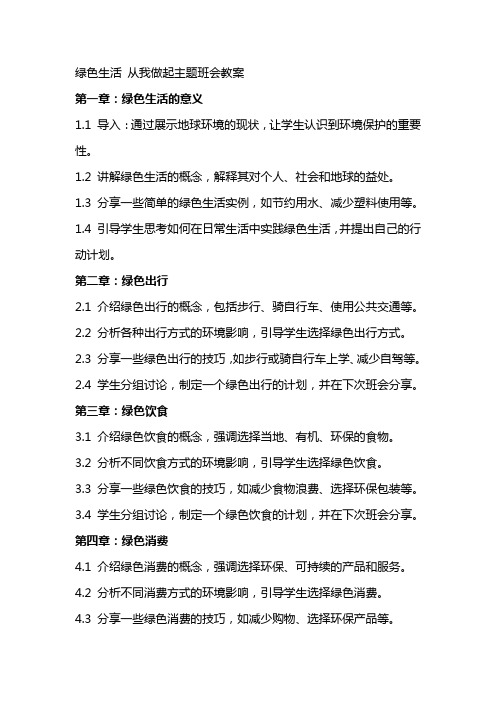 绿色生活 从我做起主题班会教案

第一章：绿色生活的意义

1.1 导入：通过展示地球环境的现状，让学生认识到环境保护的重要性。

1.2 讲解绿色生活的概念，解释其对个人、社会和地球的益处。

1.3 分享一些简单的绿色生活实例，如节约用水、减少塑料使用等。

1.4 引导学生思考如何在日常生活中实践绿色生活，并提出自己的行动计划。

第二章：绿色出行

2.1 介绍绿色出行的概念，包括步行、骑自行车、使用公共交通等。

2.2 分析各种出行方式的环境影响，引导学生选择绿色出行方式。

2.3 分享一些绿色出行的技巧，如步行或骑自行车上学、减少自驾等。

2.4 学生分组讨论，制定一个绿色出行的计划，并在下次班会分享。

第三章：绿色饮食

3.1 介绍绿色饮食的概念，强调选择当地、有机、环保的食物。

3.2 分析不同饮食方式的环境影响，引导学生选择绿色饮食。

3.3 分享一些绿色饮食的技巧，如减少食物浪费、选择环保包装等。

3.4 学生分组讨论，制定一个绿色饮食的计划，并在下次班会分享。

第四章：绿色消费

4.1 介绍绿色消费的概念，强调选择环保、可持续的产品和服务。

4.2 分析不同消费方式的环境影响，引导学生选择绿色消费。

4.3 分享一些绿色消费的技巧，如减少购物、选择环保产品等。